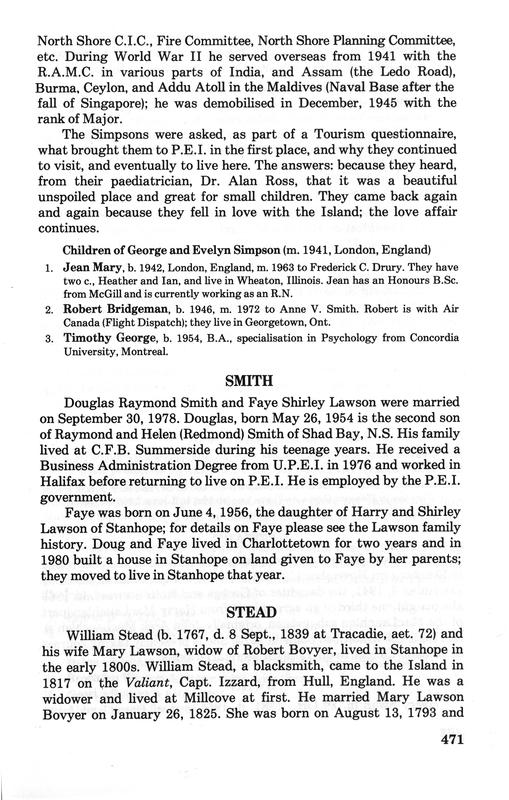 North Shore C.I.C., Fire Committee, North Shore Planning Committee, etc. During World War II he served overseas from 1941 with the R.A.M.C. in various parts of India, and Assam (the Ledo Road), Burma, Ceylon, and Addu Atoll in the Maldives (Naval Base after the fall of Singapore); he was demobilised in December, 1945 with the rank of Major.

The Simpsons were asked, as part of a Tourism questionnaire, what brought them to P.E.I. in the first place, and why they continued to visit, and eventually to live here. The answers: because they heard, from their paediatrician, Dr. Alan Ross, that it was a beautiful unspoiled place and great for small children. They came back again and again because they fell in love with the Island; the love affair continues.

Children of George and Evelyn Simpson (m. 1941, London, England)

1. Jean Mary, b. 1942, London, England, m. 1963 to Frederick C. Drury. They have two c., Heather and Ian, and live in Wheaton, Illinois. Jean has an Honours B.Sc. from McGill and is currently working as an R.N.

2. Robert Bridgeman, b. 1946, m. 1972 to Anne V. Smith. Robert is with Air Canada (Flight Dispatch); they live in Georgetown, Ont.

3. Timothy George, b. 1954, B.A., specialisation in Psychology from Concordia University, Montreal.

SMITH

Douglas Raymond Smith and Faye Shirley Lawson were married on September 30, 1978. Douglas, born May 26, 1954 is the second son of Raymond and Helen (Redmond) Smith of Shad Bay, N.S. His family lived at C.F.B. Summerside during his teenage years. He received a Business Administration Degree from U.P.E.I. in 1976 and worked in Halifax before returning to live on P.E.I. He is employed by the P.E.I. government.

Faye was born on June 4, 1956, the daughter of Harry and Shirley Lawson of Stanhope; for details on Faye please see the Lawson family history. Doug and Faye lived in Charlottetown for two years and in 1980 built a house in Stanhope on land given to Faye by her parents; they moved to live in Stanhope that year.

STEAD

William Stead (b. 1767, d. 8 Sept., 1839 at Tracadie, aet. 72) and his wife Mary Lawson, widow of Robert Bovyer, lived in Stanhope in the early 1800s. William Stead, a blacksmith, came to the Island in 1817 on the Valiant, Capt. Izzard, from Hull, England. He was a widower and lived at Millcove at first. He married Mary Lawson Bovyer on January 26, 1825. She was born on August 13, 1793 and

471